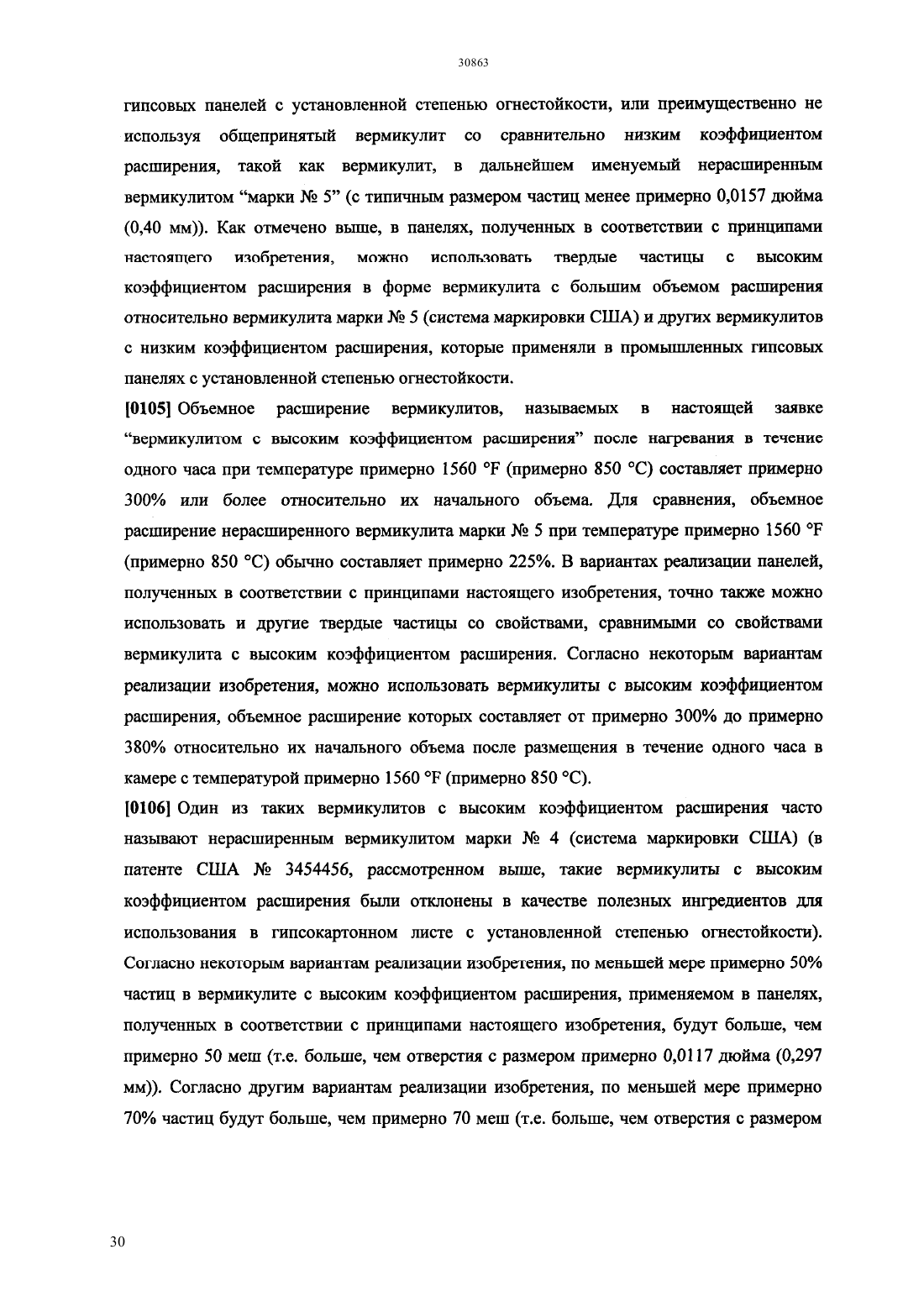 30863

гипсовых панелей с установленной степенью огнестойкости, или преимущественно не используя общепринятый вермикулит со сравнительно низким коэффициентом расширения, такой как вермикулит, в дальнейшем именуемый нерасширенным вермикулитом “марки № 5” (с типичным размером частиц менее примерно 0,0157 дюйма (0,40 мм)). Как отмечено выше, в панелях, полученных в соответствии с принципами настоящего изобретения, можно использовать твердые частицы с высоким коэффициентом расширения в форме вермикулита с большим объемом расширения относительно вермикулита марки № 5 (система маркировки США) и других вермикулитов с низким коэффициентом расширения, которые применяли в промышленных гипсовых панелях с установленной степенью огнестойкости.

[0105] Объемное расширение вермикулитов, называемых в настоящей заявке “вермикулитом с высоким коэффициентом расширения” после нагревания в течение одного часа при температуре примерно 1560 °F (примерно 850 °C) составляет примерно 300% или более относительно их начального объема. Для сравнения, объемное расширение нерасширенного вермикулита марки № 5 при температуре примерно 1560 °F (примерно 850 °C) обычно составляет примерно 225%. В вариантах реализации панелей, полученных в соответствии с принципами настоящего изобретения, точно также можно использовать и другие твердые частицы со свойствами, сравнимыми со свойствами вермикулита с высоким коэффициентом расширения. Согласно некоторым вариантам реализации изобретения, можно использовать вермикулиты с высоким коэффициентом расширения, объемное расширение которых составляет от примерно 300% до примерно 380% относительно их начального объема после размещения в течение одного часа в камере с температурой примерно 1560 °F (примерно 850 °C).

[0106] Один из таких вермикулитов с высоким коэффициентом расширения часто называют нерасширенным вермикулитом марки № 4 (система маркировки США) (в патенте США № 3454456, рассмотренном выше, такие вермикулиты с высоким коэффициентом расширения были отклонены в качестве полезных ингредиентов для использования в гипсокартонном листе с установленной степенью огнестойкости). Согласно некоторым вариантам реализации изобретения, по меньшей мере примерно 50% частиц в вермикулите с высоким коэффициентом расширения, применяемом в панелях, полученных в соответствии с принципами настоящего изобретения, будут больше, чем примерно 50 меш (т.е. больше, чем отверстия с размером примерно 0,0117 дюйма (0,297 мм)). Согласно другим вариантам реализации изобретения, по меньшей мере примерно 70% частиц будут больше, чем примерно 70 меш (т.е. больше, чем отверстия с размером

30